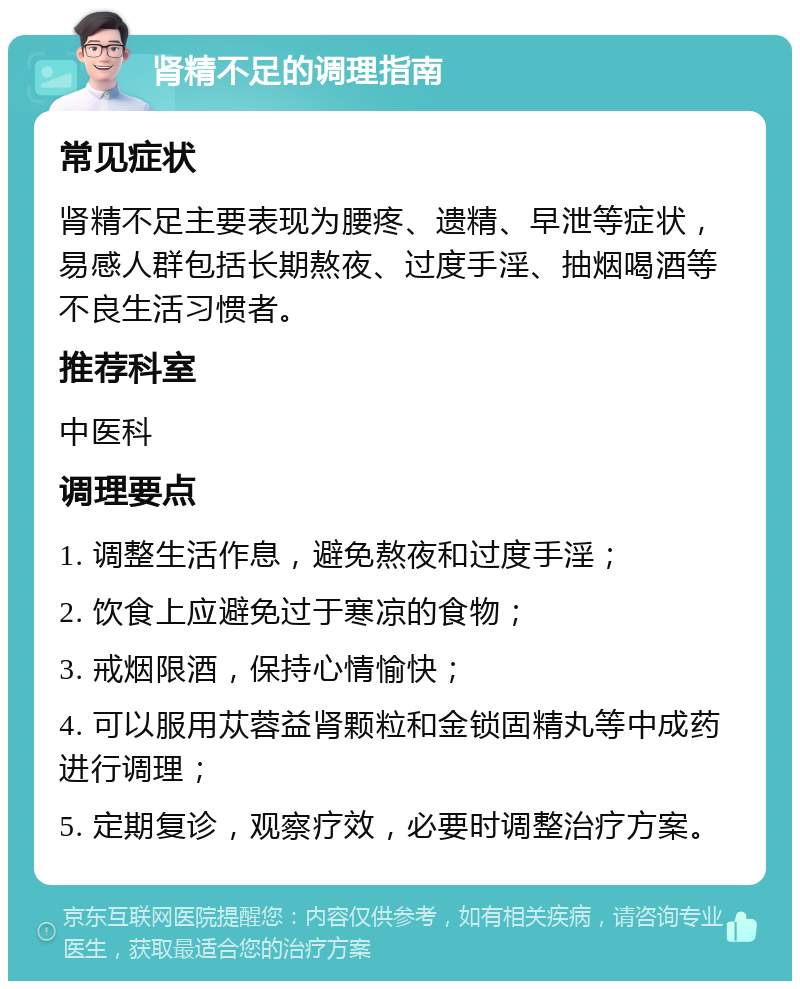 肾精不足的调理指南

常见症状

肾精不足主要表现为腰疼、遗精、早泄等症状，易感人群包括长期熬夜、过度手淫、抽烟喝酒等不良生活习惯者。

推荐科室

中医科

调理要点

1. 调整生活作息，避免熬夜和过度手淫；

2. 饮食上应避免过于寒凉的食物；

3. 戒烟限酒，保持心情愉快；

4. 可以服用苁蓉益肾颗粒和金锁固精丸等中成药进行调理；

5. 定期复诊，观察疗效，必要时调整治疗方案。

京东互联网医院提醒您：内容仅供参考，如有相关疾病，请咨询专业医生，获取最适合您的治疗方案